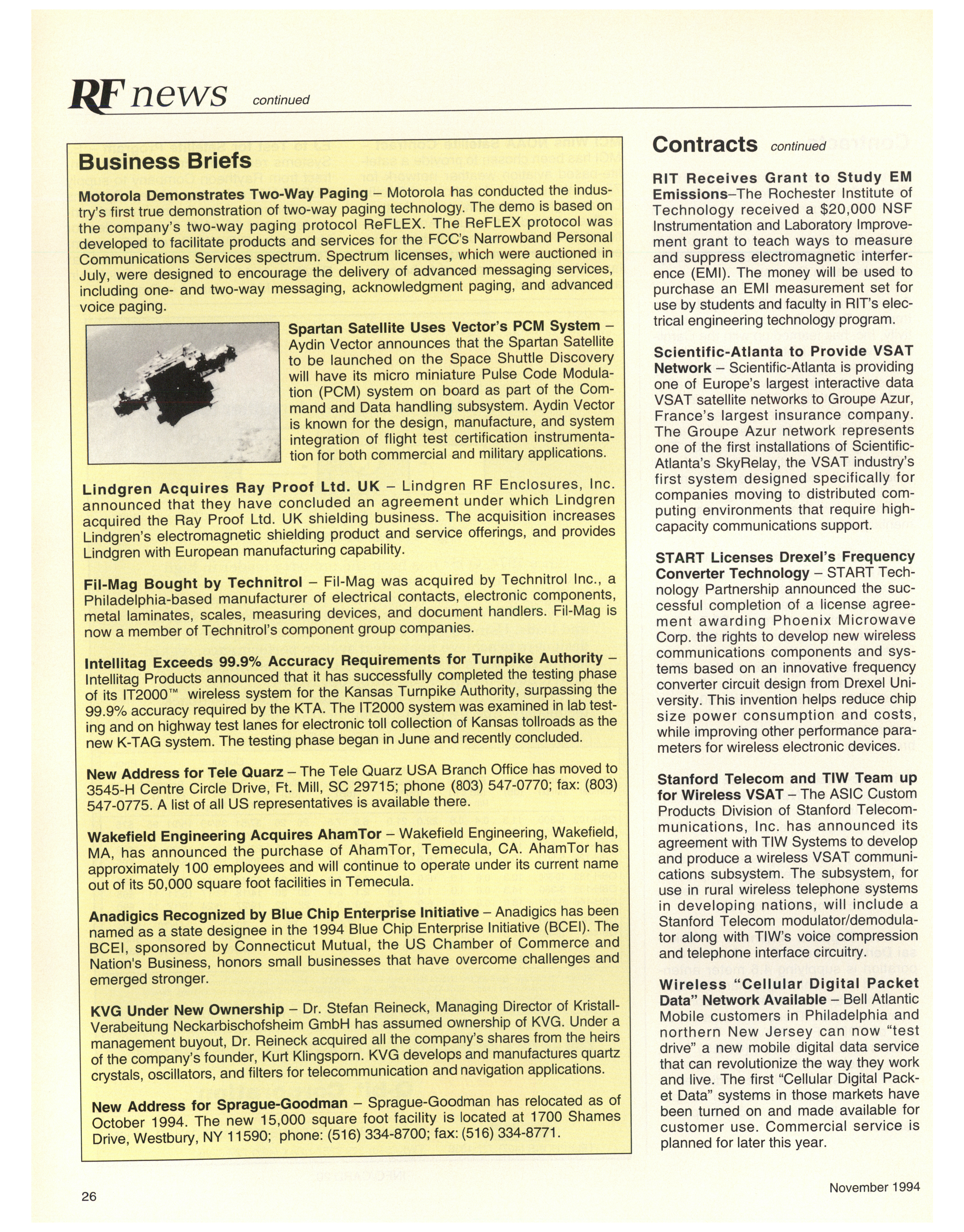 RF news continued

Business Briefs

Motorola Demonstrates Two-Way Paging – Motorola has conducted the industry's first true demonstration of two-way paging technology. The demo is based on the company's two-way paging protocol ReFLEX. The ReFLEX protocol was developed to facilitate products and services for the FCC's Narrowband Personal Communications Services spectrum. Spectrum licenses, which were auctioned in July, were designed to encourage the delivery of advanced messaging services, including one- and two-way messaging, acknowledgment paging, and advanced voice paging.

Spartan Satellite Uses Vector's PCM System – Aydin Vector announces that the Spartan Satellite to be launched on the Space Shuttle Discovery will have its micro miniature Pulse Code Modulation (PCM) system on board as part of the Command and Data handling subsystem. Aydin Vector is known for the design, manufacture, and system integration of flight test certification instrumentation for both commercial and military applications.

Lindgren Acquires Ray Proof Ltd. UK – Lindgren RF Enclosures, Inc. announced that they have concluded an agreement under which Lindgren acquired the Ray Proof Ltd. UK shielding business. The acquisition increases Lindgren's electromagnetic shielding product and service offerings, and provides Lindgren with European manufacturing capability.

Fil-Mag Bought by Technitrol – Fil-Mag was acquired by Technitrol Inc., a Philadelphia-based manufacturer of electrical contacts, electronic components, metal laminates, scales, measuring devices, and document handlers. Fil-Mag is now a member of Technitrol's component group companies.

Intellitag Exceeds 99.9% Accuracy Requirements for Turnpike Authority – Intellitag Products announced that it has successfully completed the testing phase of its IT2000™ wireless system for the Kansas Turnpike Authority, surpassing the 99.9% accuracy required by the KTA. The IT2000 system was examined in lab testing and on highway test lanes for electronic toll collection of Kansas tollroads as the new K-TAG system. The testing phase began in June and recently concluded.

New Address for Tele Quarz – The Tele Quarz USA Branch Office has moved to 3545-H Centre Circle Drive, Ft. Mill, SC 29715; phone (803) 547-0770; fax: (803) 547-0775. A list of all US representatives is available there.

Wakefield Engineering Acquires AhamTor – Wakefield Engineering, Wakefield, MA, has announced the purchase of AhamTor, Temecula, CA. AhamTor has approximately 100 employees and will continue to operate under its current name out of its 50,000 square foot facilities in Temecula.

Anadigics Recognized by Blue Chip Enterprise Initiative – Anadigics has been named as a state designee in the 1994 Blue Chip Enterprise Initiative (BCEI). The BCEI, sponsored by Connecticut Mutual, the US Chamber of Commerce and Nation's Business, honors small businesses that have overcome challenges and emerged stronger.

KVG Under New Ownership – Dr. Stefan Reineck, Managing Director of Kristall-Verabeitung Neckarbischofsheim GmbH has assumed ownership of KVG. Under a management buyout, Dr. Reineck acquired all the company's shares from the heirs of the company's founder, Kurt Klingsporn. KVG develops and manufactures quartz crystals, oscillators, and filters for telecommunication and navigation applications.

New Address for Sprague-Goodman – Sprague-Goodman has relocated as of October 1994. The new 15,000 square foot facility is located at 1700 Shames Drive, Westbury, NY 11590; phone: (516) 334-8700; fax: (516) 334-8771.

Contracts continued

RIT Receives Grant to Study EM Emissions–The Rochester Institute of Technology received a $20,000 NSF Instrumentation and Laboratory Improvement grant to teach ways to measure and suppress electromagnetic interference (EMI). The money will be used to purchase an EMI measurement set for use by students and faculty in RIT's electrical engineering technology program.

Scientific-Atlanta to Provide VSAT Network – Scientific-Atlanta is providing one of Europe's largest interactive data VSAT satellite networks to Groupe Azur, France's largest insurance company. The Groupe Azur network represents one of the first installations of Scientific-Atlanta's SkyRelay, the VSAT industry's first system designed specifically for companies moving to distributed computing environments that require high-capacity communications support.

START Licenses Drexel's Frequency Converter Technology – START Technology Partnership announced the successful completion of a license agreement awarding Phoenix Microwave Corp. the rights to develop new wireless communications components and systems based on an innovative frequency converter circuit design from Drexel University. This invention helps reduce chip size power consumption and costs, while improving other performance parameters for wireless electronic devices.

Stanford Telecom and TIW Team up for Wireless VSAT – The ASIC Custom Products Division of Stanford Telecommunications, Inc. has announced its agreement with TIW Systems to develop and produce a wireless VSAT communications subsystem. The subsystem, for use in rural wireless telephone systems in developing nations, will include a Stanford Telecom modulator/demodulator along with TIW's voice compression and telephone interface circuitry.

Wireless "Cellular Digital Packet Data" Network Available – Bell Atlantic Mobile customers in Philadelphia and northern New Jersey can now "test drive" a new mobile digital data service that can revolutionize the way they work and live. The first "Cellular Digital Packet Data" systems in those markets have been turned on and made available for customer use. Commercial service is planned for later this year.

26

November 1994